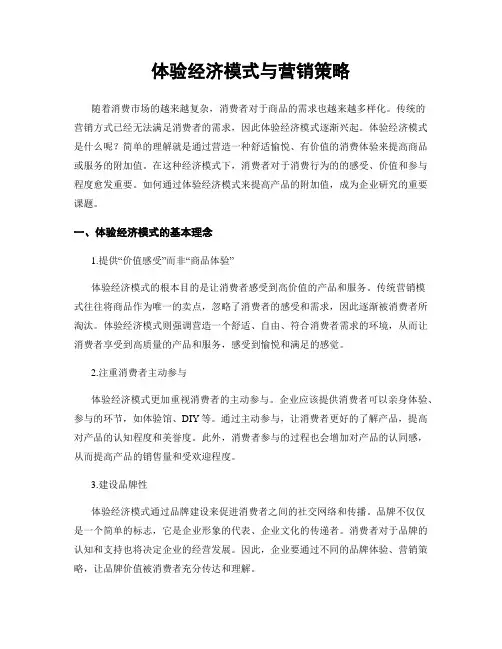 体验经济模式与营销策略

随着消费市场的越来越复杂，消费者对于商品的需求也越来越多样化。传统的营销方式已经无法满足消费者的需求，因此体验经济模式逐渐兴起。体验经济模式是什么呢？简单的理解就是通过营造一种舒适愉悦、有价值的消费体验来提高商品或服务的附加值。在这种经济模式下，消费者对于消费行为的的感受、价值和参与程度愈发重要。如何通过体验经济模式来提高产品的附加值，成为企业研究的重要课题。

一、体验经济模式的基本理念

1.提供“价值感受”而非“商品体验”

体验经济模式的根本目的是让消费者感受到高价值的产品和服务。传统营销模式往往将商品作为唯一的卖点，忽略了消费者的感受和需求，因此逐渐被消费者所淘汰。体验经济模式则强调营造一个舒适、自由、符合消费者需求的环境，从而让消费者享受到高质量的产品和服务，感受到愉悦和满足的感觉。

2.注重消费者主动参与

体验经济模式更加重视消费者的主动参与。企业应该提供消费者可以亲身体验、参与的环节，如体验馆、DIY等。通过主动参与，让消费者更好的了解产品，提高对产品的认知程度和美誉度。此外，消费者参与的过程也会增加对产品的认同感，从而提高产品的销售量和受欢迎程度。

3.建设品牌性

体验经济模式通过品牌建设来促进消费者之间的社交网络和传播。品牌不仅仅是一个简单的标志，它是企业形象的代表、企业文化的传递者。消费者对于品牌的认知和支持也将决定企业的经营发展。因此，企业要通过不同的品牌体验、营销策略，让品牌价值被消费者充分传达和理解。